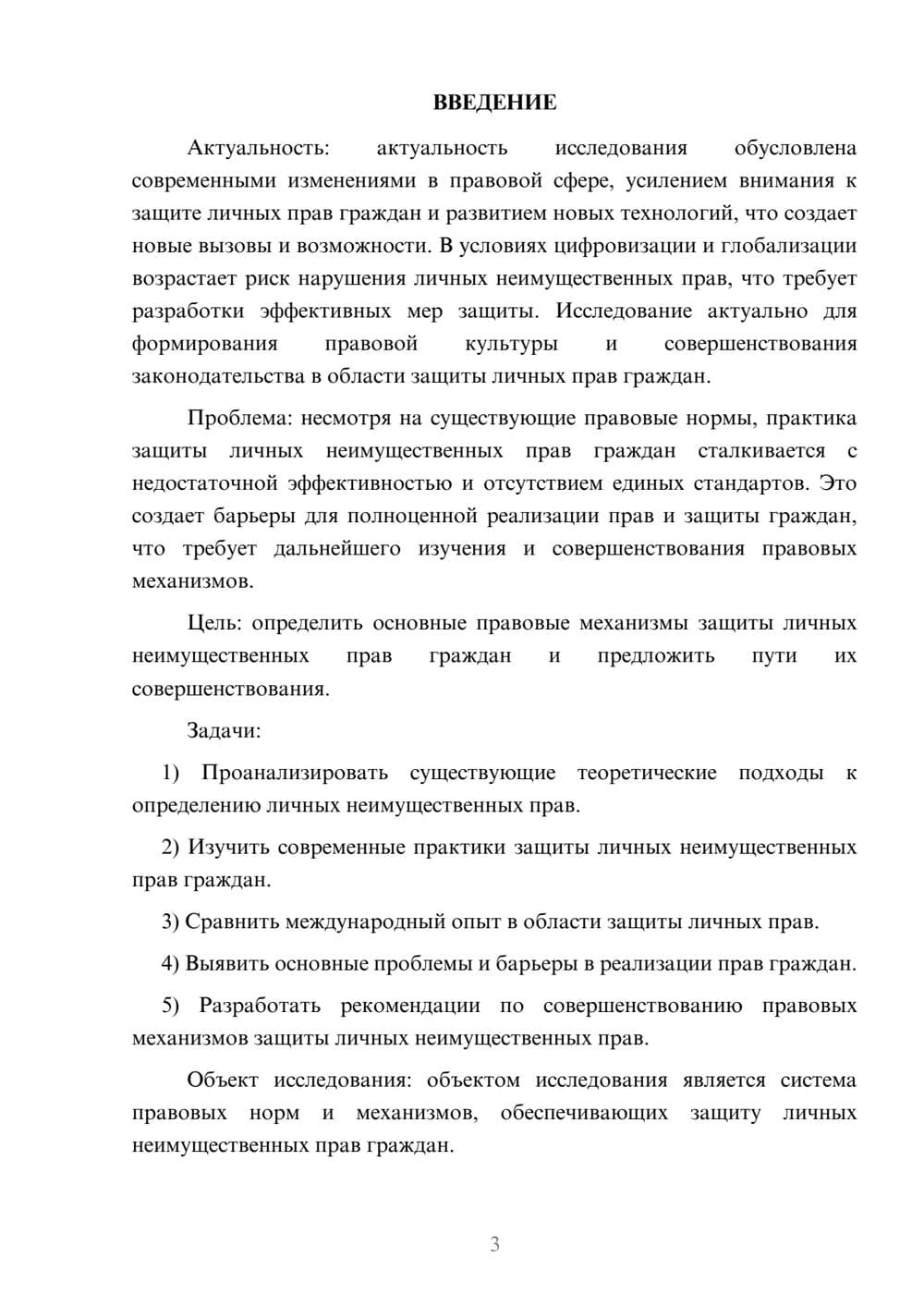 ВВЕДЕНИЕ

Актуальность: актуальность исследования обусловлена современными изменениями в правовой сфере, усилением внимания к защите личных прав граждан и развитием новых технологий, что создает новые вызовы и возможности. В условиях цифровизации и глобализации возрастает риск нарушения личных неимущественных прав, что требует разработки эффективных мер защиты. Исследование актуально для формирования правовой культуры и совершенствования законодательства в области защиты личных прав граждан.

Проблема: несмотря на существующие правовые нормы, практика защиты личных неимущественных прав граждан сталкивается с недостаточной эффективностью и отсутствием единых стандартов. Это создает барьеры для полноценной реализации прав и защиты граждан, что требует дальнейшего изучения и совершенствования правовых механизмов.

Цель: определить основные правовые механизмы защиты личных неимущественных прав граждан и предложить пути их совершенствования.

Задачи:

1) Проанализировать существующие теоретические подходы к определению личных неимущественных прав.

2) Изучить современные практики защиты личных неимущественных прав граждан.

3) Сравнить международный опыт в области защиты личных прав.

4) Выявить основные проблемы и барьеры в реализации прав граждан.

5) Разработать рекомендации по совершенствованию правовых механизмов защиты личных неимущественных прав.

Объект исследования: объектом исследования является система правовых норм и механизмов, обеспечивающих защиту личных неимущественных прав граждан.

3